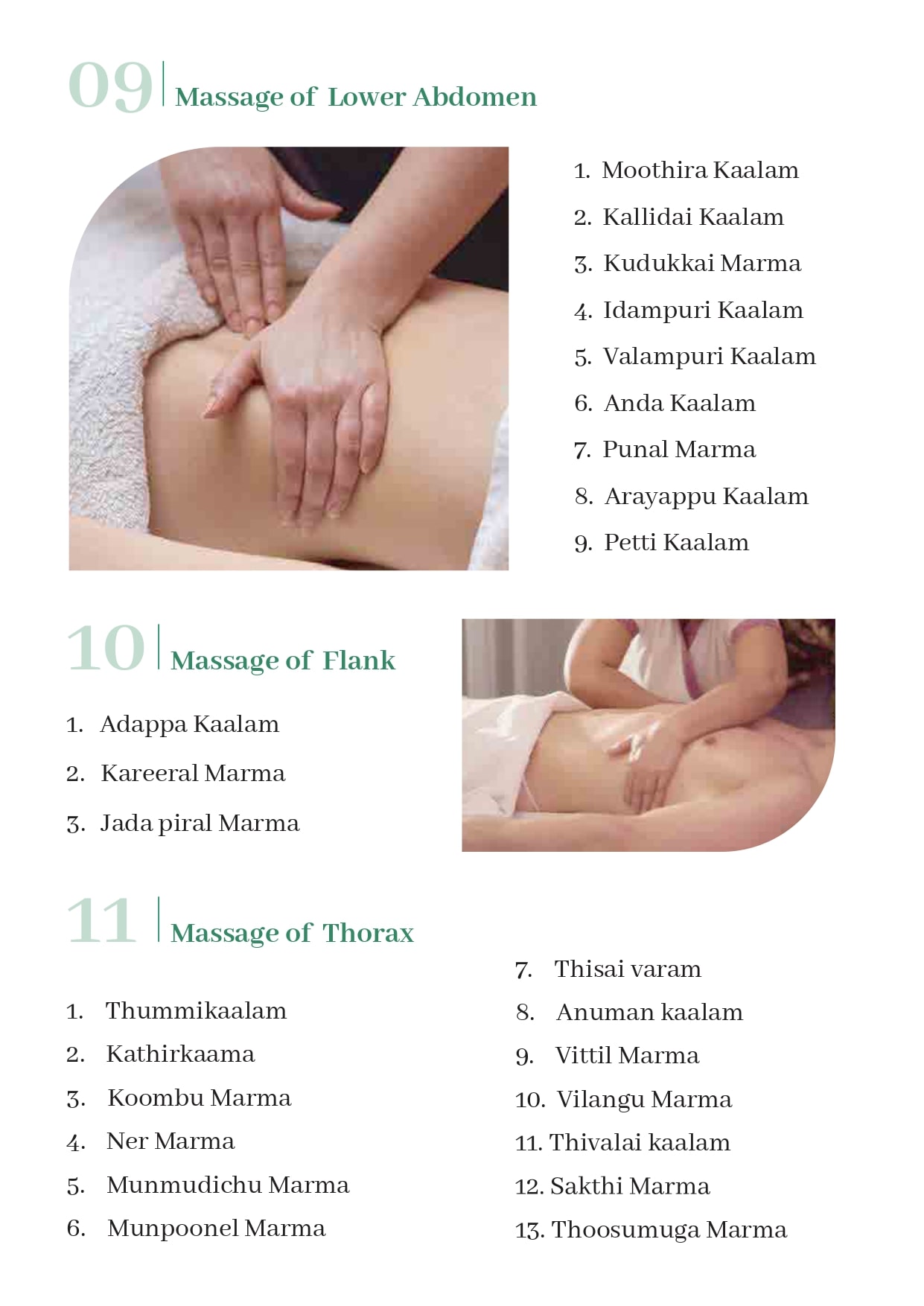 09 Massage of Lower Abdomen

1. Moothira Kaalam
2. Kallidai Kaalam
3. Kudukkai Marma
4. Idampuri Kaalam
5. Valampuri Kaalam
6. Anda Kaalam
7. Punal Marma
8. Arayappu Kaalam
9. Petti Kaalam

10 Massage of Flank

1. Adappa Kaalam
2. Kareeral Marma
3. Jada piral Marma

11 Massage of Thorax

1. Thummikaalam
2. Kathirkaama
3. Koombu Marma
4. Ner Marma
5. Munmudichu Marma
6. Munpoonel Marma
7. Thisai varam
8. Anuman kaalam
9. Vittil Marma
10. Vilangu Marma
11. Thivalai kaalam
12. Sakthi Marma
13. Thoosumuga Marma